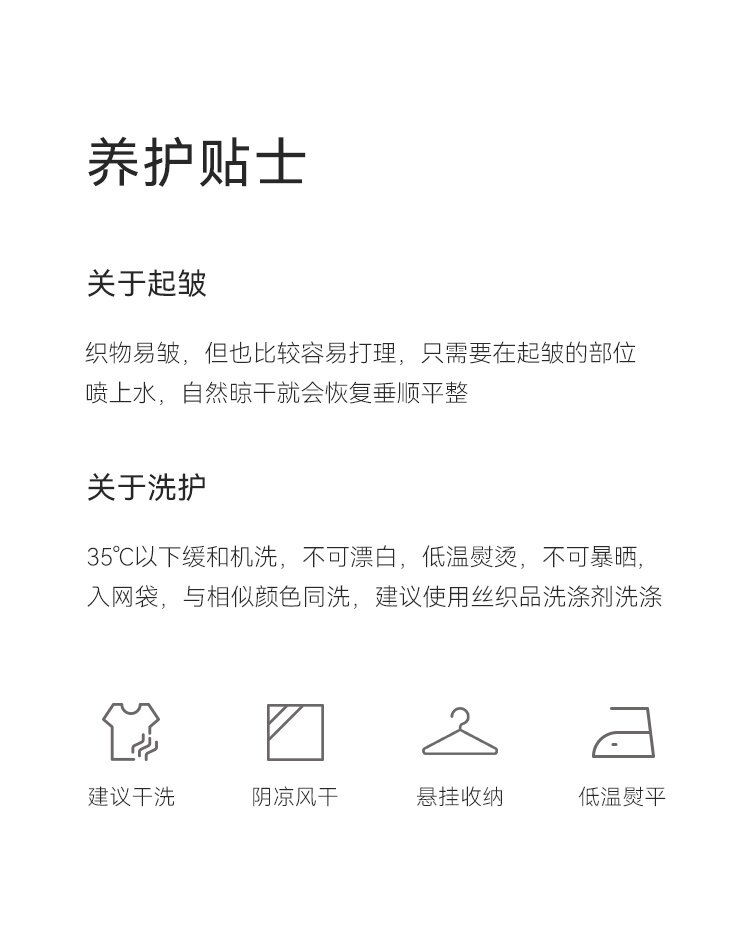 养护贴士

关于起皱

织物易皱，但也比较容易打理，只需要在起皱的部位喷上水，自然晾干就会恢复垂顺平整

关于洗护

35℃以下缓和机洗，不可漂白，低温熨烫，不可暴晒，入网袋，与相似颜色同洗，建议使用丝织品洗涤剂洗涤

建议干洗 阴凉风干 悬挂收纳 低温熨平